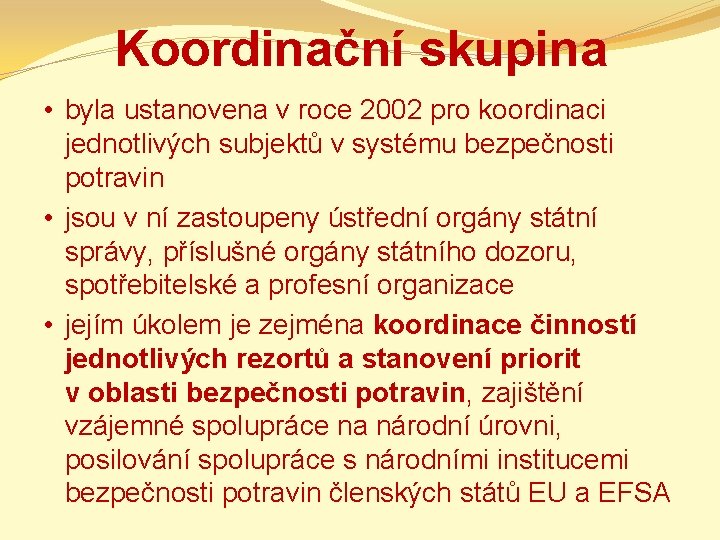 Koordinační skupina

• byla ustanovena v roce 2002 pro koordinaci jednotlivých subjektů v systému bezpečnosti potravin

• jsou v ní zastoupeny ústřední orgány státní správy, příslušné orgány státního dozoru, spotřebitelské a profesní organizace

• jejím úkolem je zejména koordinace činností jednotlivých rezortů a stanovení priorit v oblasti bezpečnosti potravin, zajištění vzájemné spolupráce na národní úrovni, posilování spolupráce s národními institucemi bezpečnosti potravin členských států EU a EFSA